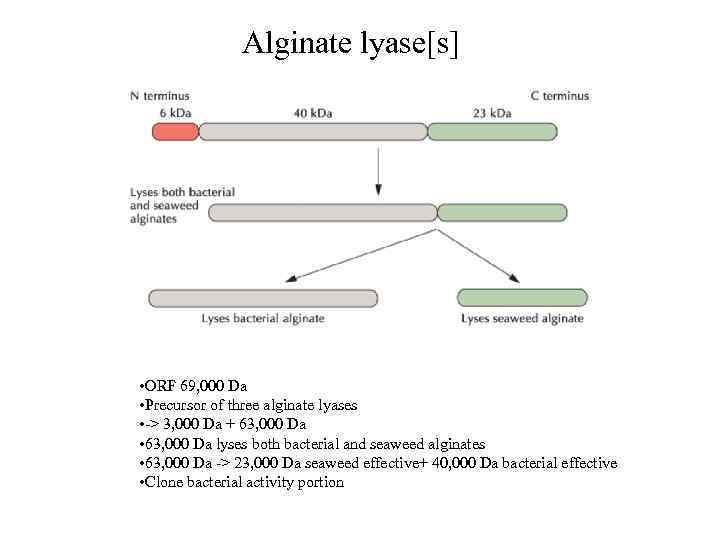 Alginate lyase[s]

N terminus

C terminus

6 kDa

40 kDa

23 kDa

Lyses both bacterial and seaweed alginates

Lyses bacterial alginate

Lyses seaweed alginate

•ORF 69,000 Da
•Precursor of three alginate lyases
•-> 3,000 Da + 63,000 Da
•63,000 Da lyses both bacterial and seaweed alginates
•63,000 Da -> 23,000 Da seaweed effective+ 40,000 Da bacterial effective
•Clone bacterial activity portion